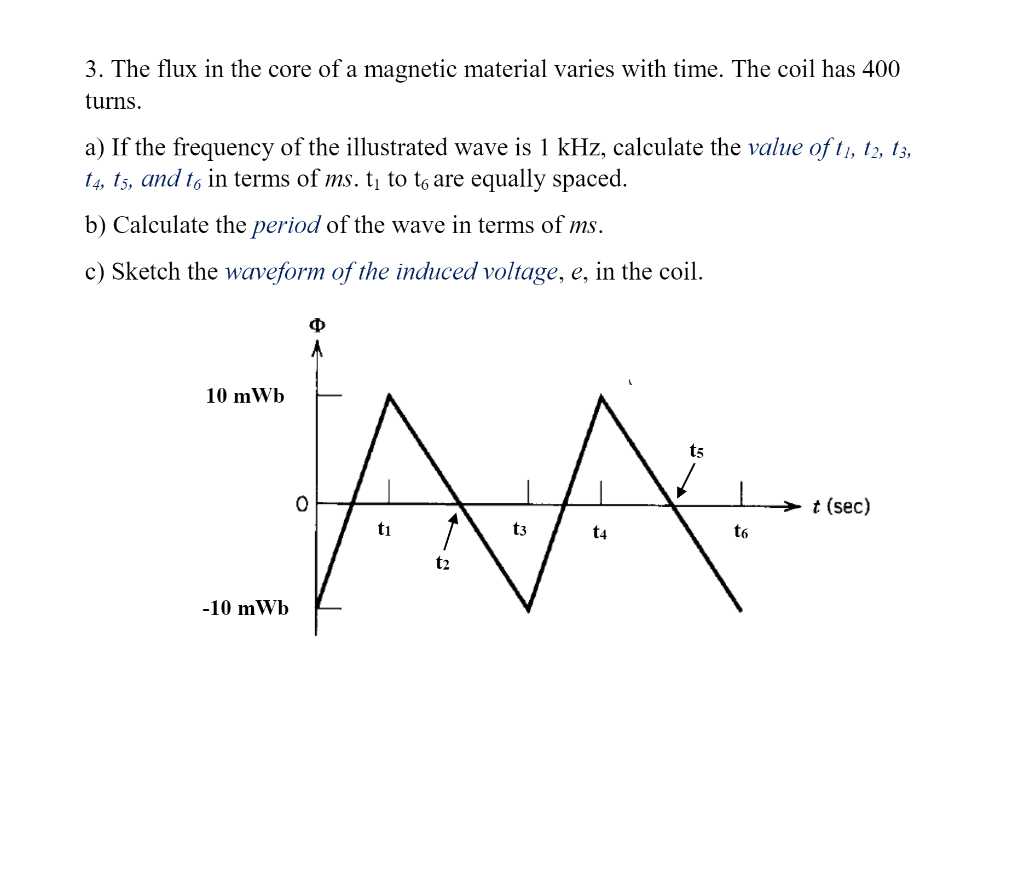 3. The flux in the core of a magnetic material varies with time. The coil has 400 turns.

a) If the frequency of the illustrated wave is 1 kHz, calculate the value of $t_1$, $t_2$, $t_3$, $t_4$, $t_5$, and $t_6$ in terms of ms. $t_1$ to $t_6$ are equally spaced.

b) Calculate the period of the wave in terms of ms.

c) Sketch the waveform of the induced voltage, e, in the coil.

Φ

10 mWb

0

-10 mWb

$t_1$

$t_2$

$t_3$

$t_4$

$t_5$

$t_6$

t (sec)